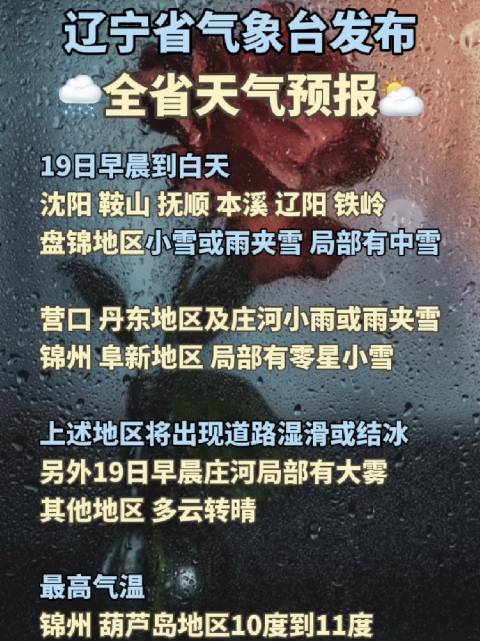 辽宁省气象台发布
全省天气预报

19日早晨到白天
沈阳 鞍山 抚顺 本溪 辽阳 铁岭
盘锦地区小雪或雨夹雪 局部有中雪

营口 丹东地区及庄河小雨或雨夹雪
锦州 阜新地区 局部有零星小雪

上述地区将出现道路湿滑或结冰
另外19日早晨庄河局部有大雾
其他地区 多云转晴

最高气温
锦州 葫芦岛地区10度到11度